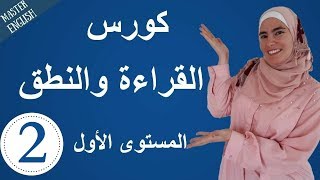 MASTER ENGLISH

كورس
القراءة والنطق

2

المستوى الأول